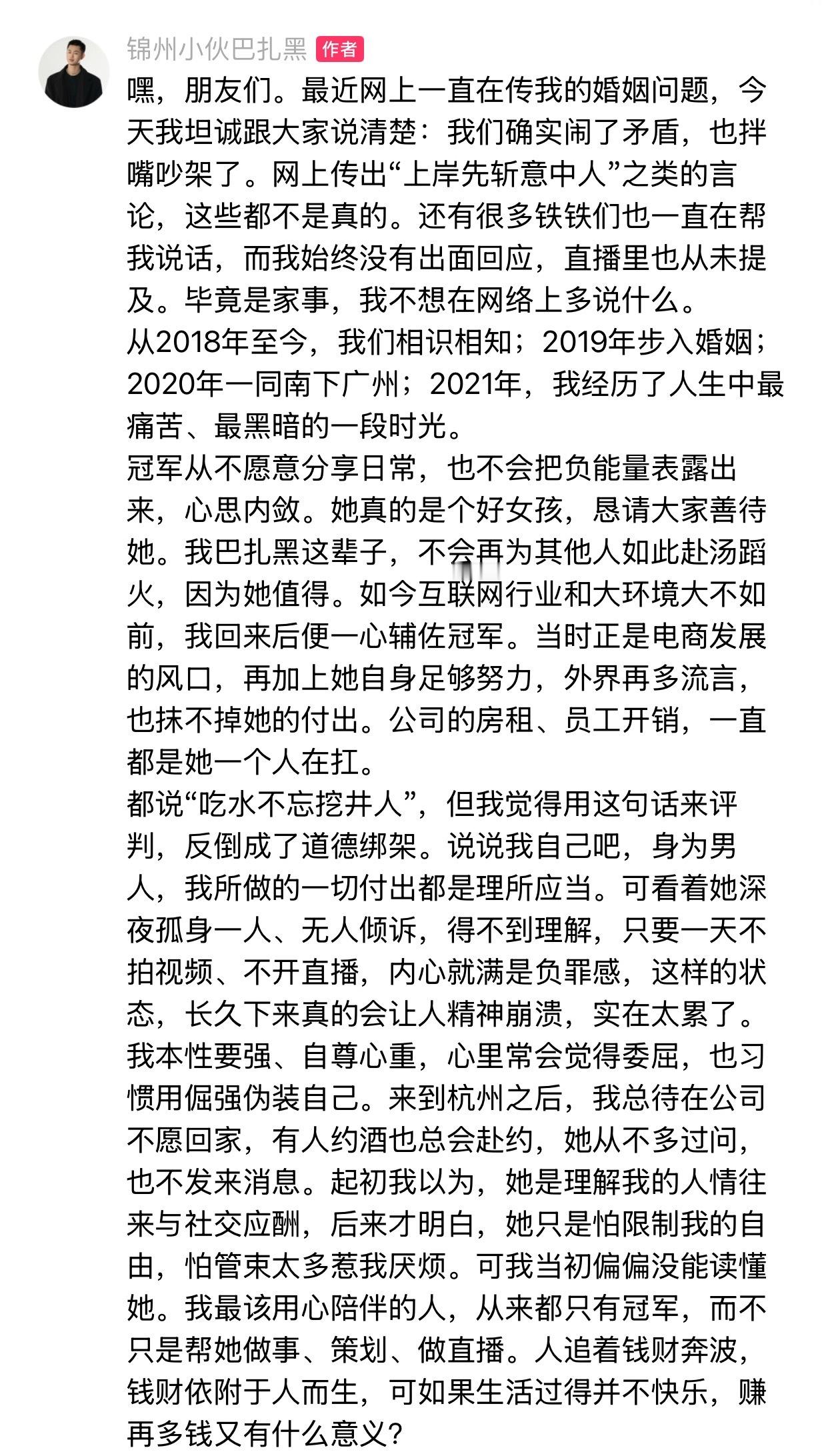 锦州小伙巴扎黑 作者

嘿，朋友们。最近网上一直在传我的婚姻问题，今天我坦诚跟大家说清楚：我们确实闹了矛盾，也拌嘴吵架了。网上传出“上岸先斩意中人”之类的言论，这些都不是真的。还有很多铁铁们也一直在帮我说话，而我始终没有出面回应，直播里也从未提及。毕竟是家事，我不想在网络上多说什么。
从2018年至今，我们相识相知；2019年步入婚姻；2020年一同南下广州；2021年，我经历了人生中最痛苦、最黑暗的一段时光。
冠军从不愿意分享日常，也不会把负能量表露出来，心思内敛。她真的是个好女孩，恳请大家善待她。我巴扎黑这辈子，不会再为其他人如此赴汤蹈火，因为她值得。如今互联网行业和大环境大不如前，我回来后便一心辅佐冠军。当时正是电商发展的风口，再加上她自身足够努力，外界再多流言，也抹不掉她的付出。公司的房租、员工开销，一直都是她一个人在扛。
都说“吃水不忘挖井人”，但我觉得用这句话来评判，反倒成了道德绑架。说说我自己吧，身为男人，我所做的一切付出都是理所应当。可看着她深夜孤身一人、无人倾诉，得不到理解，只要一天不拍视频、不开直播，内心就满是负罪感，这样的状态，长久下来真的会让人精神崩溃，实在太累了。
我本性要强、自尊心重，心里常会觉得委屈，也习惯用倔强伪装自己。来到杭州之后，我总待在公司不愿回家，有人约酒也总会赴约，她从不多过问，也不发来消息。起初我以为，她是理解我的人情往来与社交应酬，后来才明白，她只是怕限制我的自由，怕管束太多惹我厌烦。可我当初偏偏没能读懂她。我最该用心陪伴的人，从来都只有冠军，而不只是帮她做事、策划、做直播。人追着钱财奔波，钱财依附于人而生，可如果生活过得并不快乐，赚再多钱又有什么意义？